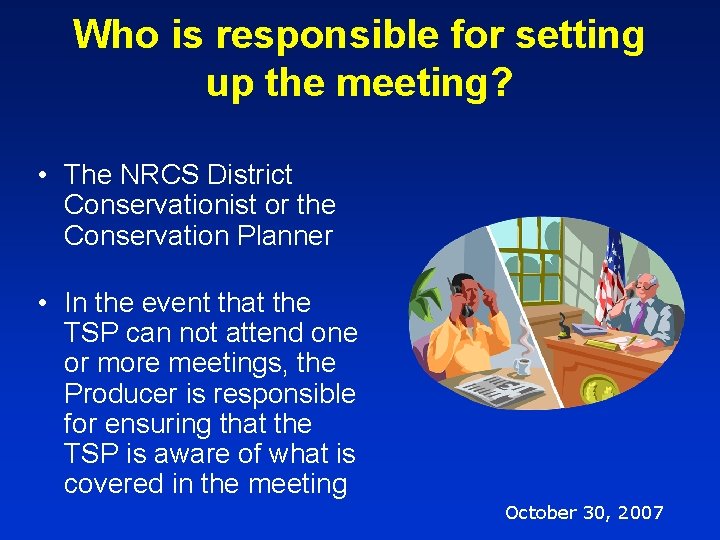 Who is responsible for setting up the meeting?

• The NRCS District Conservationist or the Conservation Planner

• In the event that the TSP can not attend one or more meetings, the Producer is responsible for ensuring that the TSP is aware of what is covered in the meeting

October 30, 2007